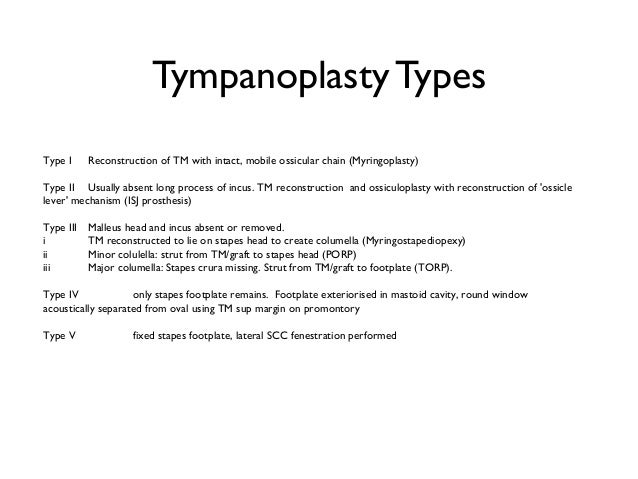 Tympanoplasty Types

Type I Reconstruction of TM with intact, mobile ossicular chain (Myringoplasty)

Type II Usually absent long process of incus. TM reconstruction and ossiculoplasty with reconstruction of 'ossicle lever' mechanism (ISJ prosthesis)

Type III Malleus head and incus absent or removed.
i TM reconstructed to lie on stapes head to create columella (Myringostapediopexy)
ii Minor colulella: strut from TM/graft to stapes head (PORP)
iii Major columella: Stapes crura missing. Strut from TM/graft to footplate (TORP).

Type IV only stapes footplate remains. Footplate exteriorised in mastoid cavity, round window acoustically separated from oval using TM sup margin on promontory

Type V fixed stapes footplate, lateral SCC fenestration performed